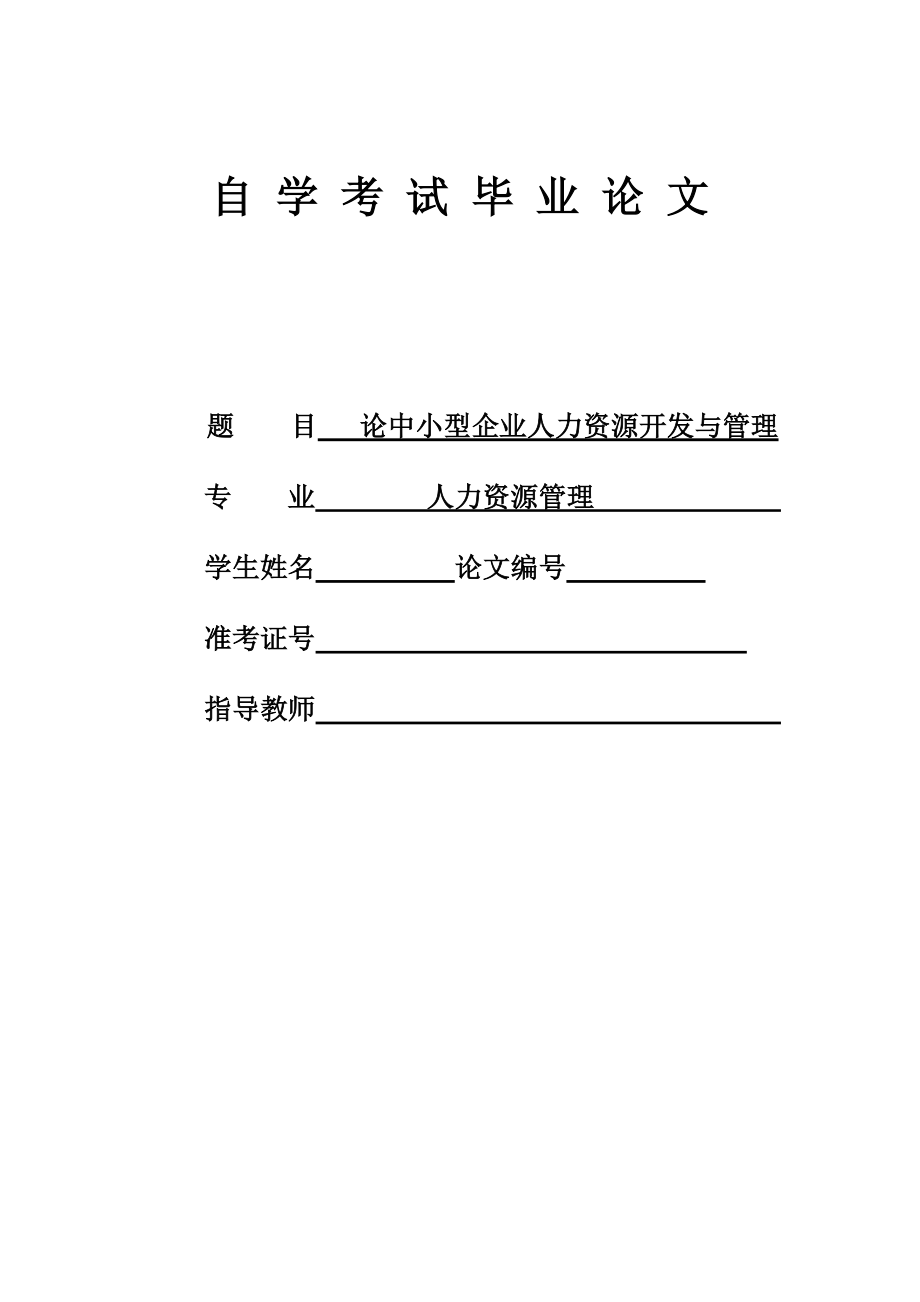 自 学 考 试 毕 业 论 文

题 目 论中小型企业人力资源开发与管理

专 业 人力资源管理

学生姓名 论文编号

准考证号

指导教师